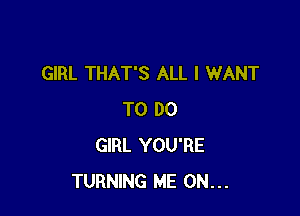 GIRL THAT'S ALL I WANT

TO DO

GIRL YOU'RE

TURNING ME ON...